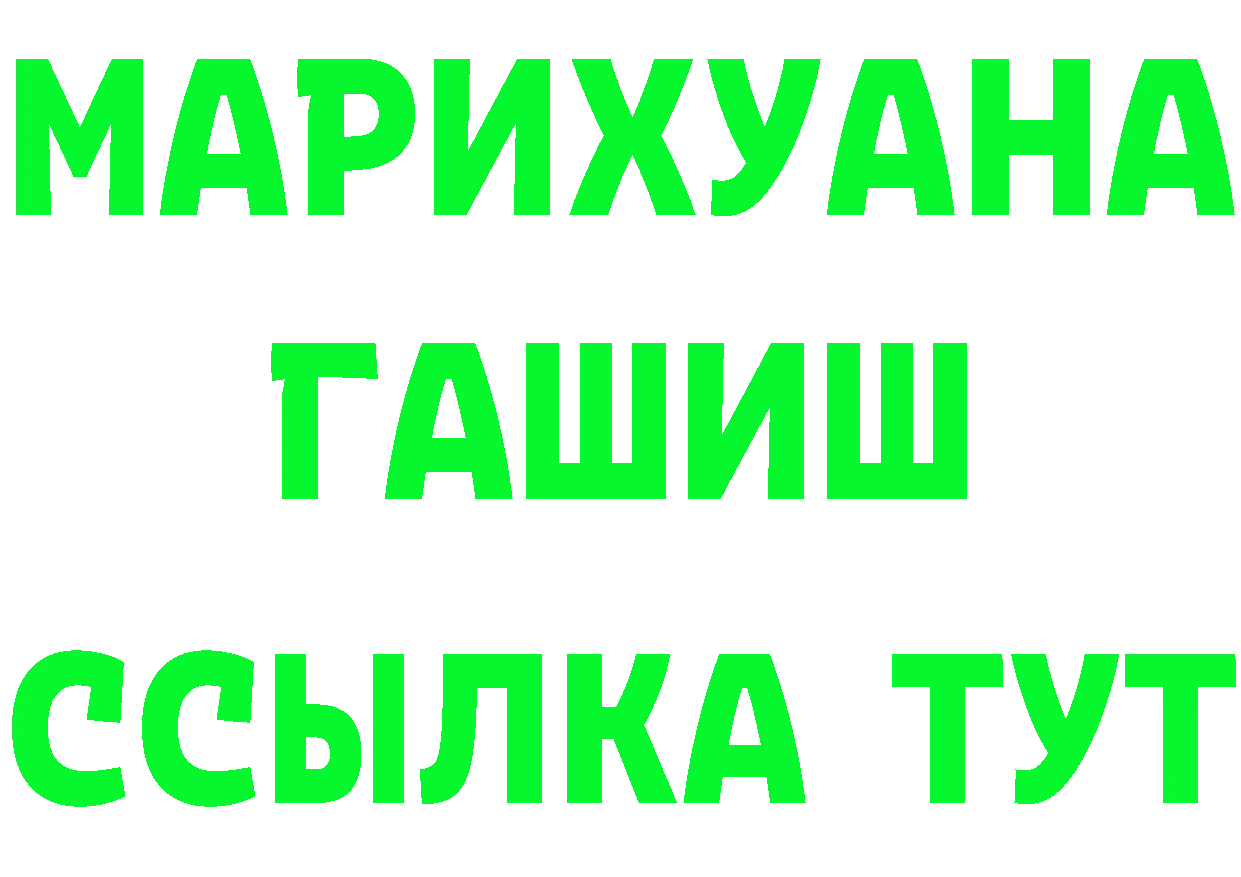 МАРИХУАНА
ГАШИШ
ССЫЛКА ТУТ